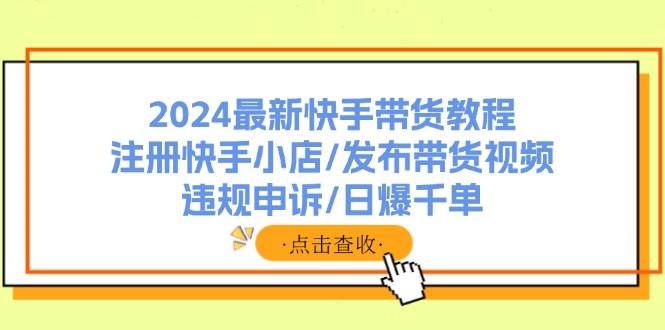 2024最新快手带货教程
注册快手小店/发布带货视频
违规申诉/日爆千单

·点击查收·